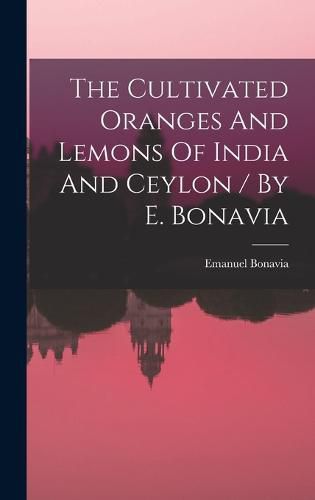 The Cultivated Oranges And Lemons Of India And Ceylon / By E. Bonavia

Emanuel Bonavia